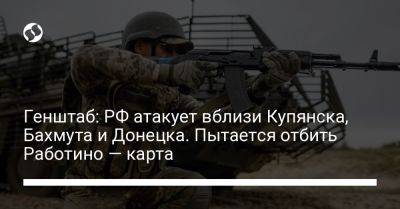 Генштаб: РФ атакует вблизи Купянска, Бахмута и Донецка. Пытается отбить Работино — карта